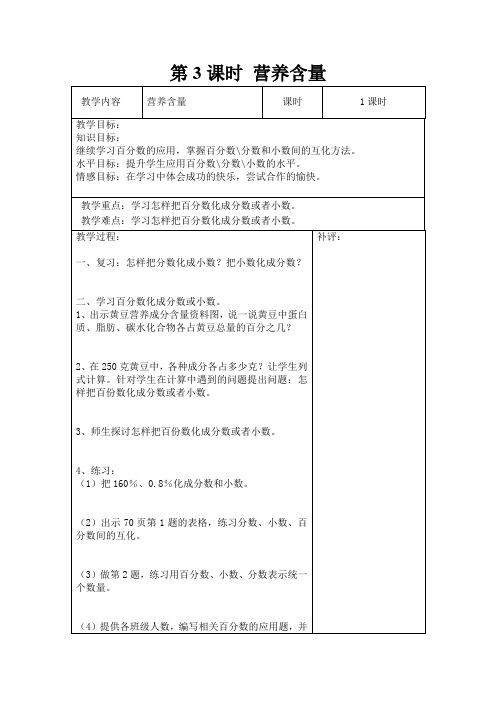 第 3 课时 营养含量

| 教学内容 | 营养含量 | 课时 | 1 课时 |
|---|---|---|---|

教学目标：
知识目标：
继续学习百分数的应用，掌握百分数\分数和小数间的互化方法。
水平目标：提升学生应用百分数\分数\小数的水平。
情感目标：在学习中体会成功的快乐，尝试合作的愉快。

教学重点：学习怎样把百分数化成分数或者小数。
教学难点：学习怎样把百分数化成分数或者小数。

教学过程：

一、复习：怎样把分数化成小数？把小数化成分数？

二、学习百分数化成分数或小数。
1、出示黄豆营养成分含量资料图，说一说黄豆中蛋白质、脂肪、碳水化合物各占黄豆总量的百分之几？

2、在 250 克黄豆中，各种成分各占多少克？让学生列式计算。针对学生在计算中遇到的问题提出问题：怎样把百份数化成分数或者小数。

3、师生探讨怎样把百份数化成分数或者小数。

4、练习：
（1）把 160%、0.8%化成分数和小数。

（2）出示 70 页第 1 题的表格，练习分数、小数、百分数间的互化。

（3）做第 2 题，练习用百分数、小数、分数表示统一个数量。

（4）提供各班级人数，编写相关百分数的应用题，并

补评：